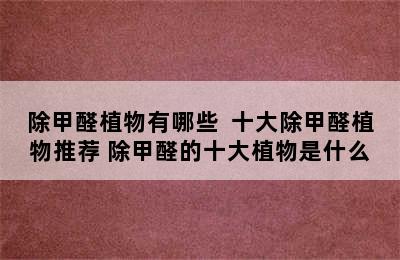 除甲醛植物有哪些 十大除甲醛植物推荐 除甲醛的十大植物是什么